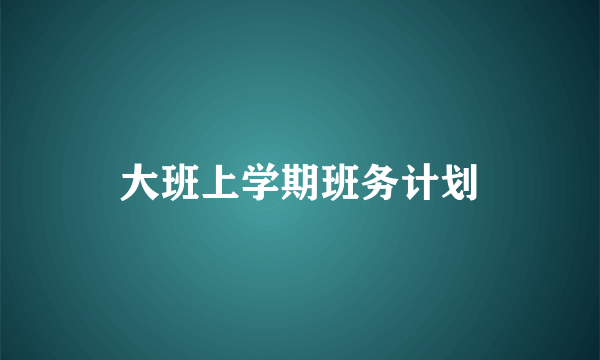 大班上学期班务计划